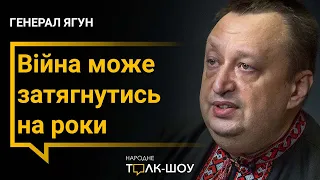 ГЕНЕРАЛ ЯГУН

Війна може затягнутись на роки

НАРОДНЕ
ТОЛК-ШОУ